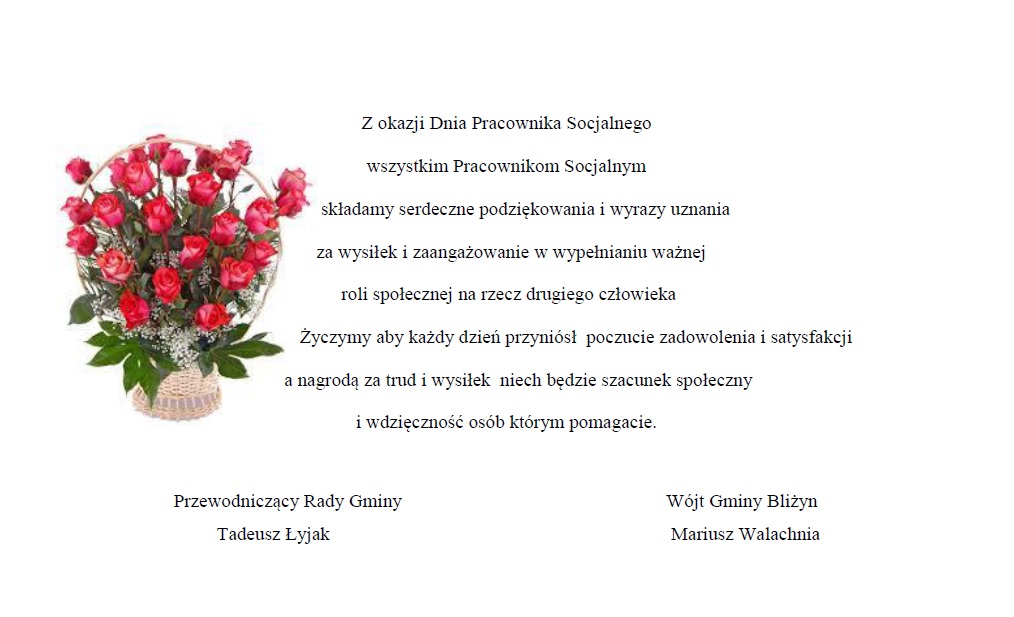 Z okazji Dnia Pracownika Socjalnego
wszystkim Pracownikom Socjalnym
składamy serdeczne podziękowania i wyrazy uznania
za wysiłek i zaangażowanie w wypełnianiu ważnej
roli społecznej na rzecz drugiego człowieka
Życzymy aby każdy dzień przyniósł poczucie zadowolenia i satysfakcji
a nagrodą za trud i wysiłek niech będzie szacunek społeczny
i wdzięczność osób którym pomagacie.

Przewodniczący Rady Gminy
Tadeusz Łyjak

Wójt Gminy Bliżyn
Mariusz Walachnia